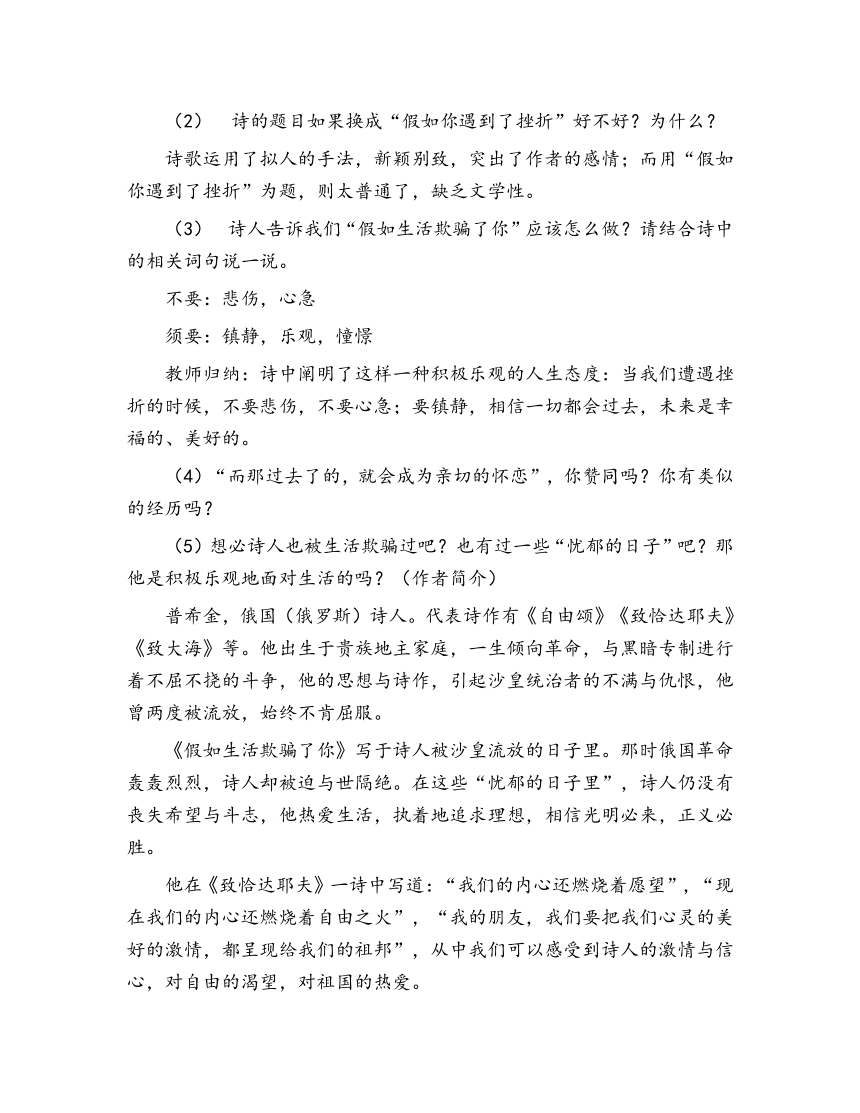 （2）　诗的题目如果换成“假如你遇到了挫折”好不好？为什么？

诗歌运用了拟人的手法，新颖别致，突出了作者的感情；而用“假如你遇到了挫折”为题，则太普通了，缺乏文学性。

（3）　诗人告诉我们“假如生活欺骗了你”应该怎么做？请结合诗中的相关词句说一说。

不要：悲伤，心急

须要：镇静，乐观，憧憬

教师归纳：诗中阐明了这样一种积极乐观的人生态度：当我们遭遇挫折的时候，不要悲伤，不要心急；要镇静，相信一切都会过去，未来是幸福的、美好的。

（4）“而那过去了的，就会成为亲切的怀恋”，你赞同吗？你有类似的经历吗？

（5）想必诗人也被生活欺骗过吧？也有过一些“忧郁的日子”吧？那他是积极乐观地面对生活的吗？（作者简介）

普希金，俄国（俄罗斯）诗人。代表诗作有《自由颂》《致恰达耶夫》《致大海》等。他出生于贵族地主家庭，一生倾向革命，与黑暗专制进行着不屈不挠的斗争，他的思想与诗作，引起沙皇统治者的不满与仇恨，他曾两度被流放，始终不肯屈服。

《假如生活欺骗了你》写于诗人被沙皇流放的日子里。那时俄国革命轰轰烈烈，诗人却被迫与世隔绝。在这些“忧郁的日子里”，诗人仍没有丧失希望与斗志，他热爱生活，执着地追求理想，相信光明必来，正义必胜。

他在《致恰达耶夫》一诗中写道：“我们的内心还燃烧着愿望”，“现在我们的内心还燃烧着自由之火”，“我的朋友，我们要把我们心灵的美好的激情，都呈现给我们的祖邦”，从中我们可以感受到诗人的激情与信心，对自由的渴望，对祖国的热爱。